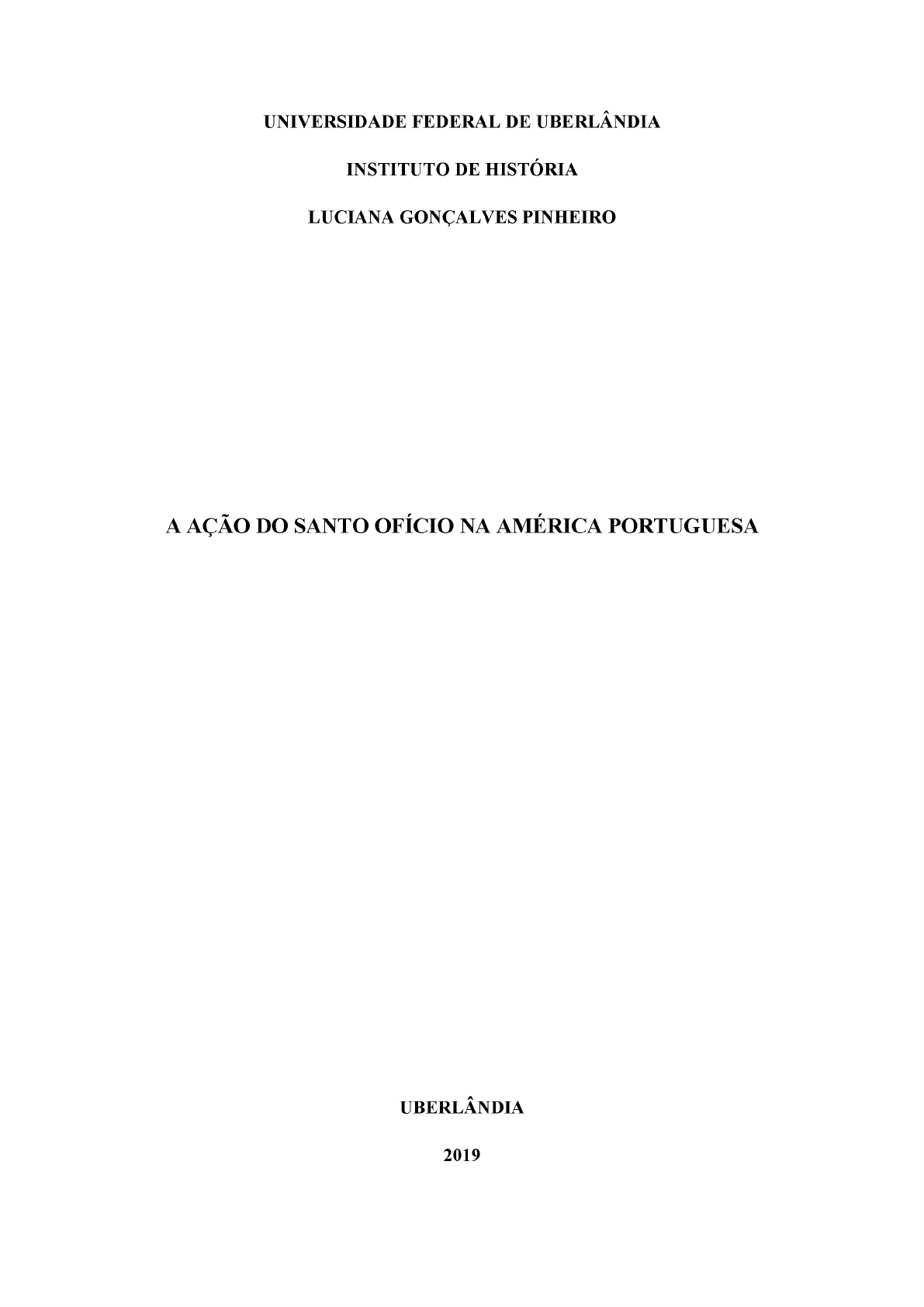 UNIVERSIDADE FEDERAL DE UBERLÂNDIA

INSTITUTO DE HISTÓRIA

LUCIANA GONÇALVES PINHEIRO

A AÇÃO DO SANTO OFÍCIO NA AMÉRICA PORTUGUESA

UBERLÂNDIA

2019